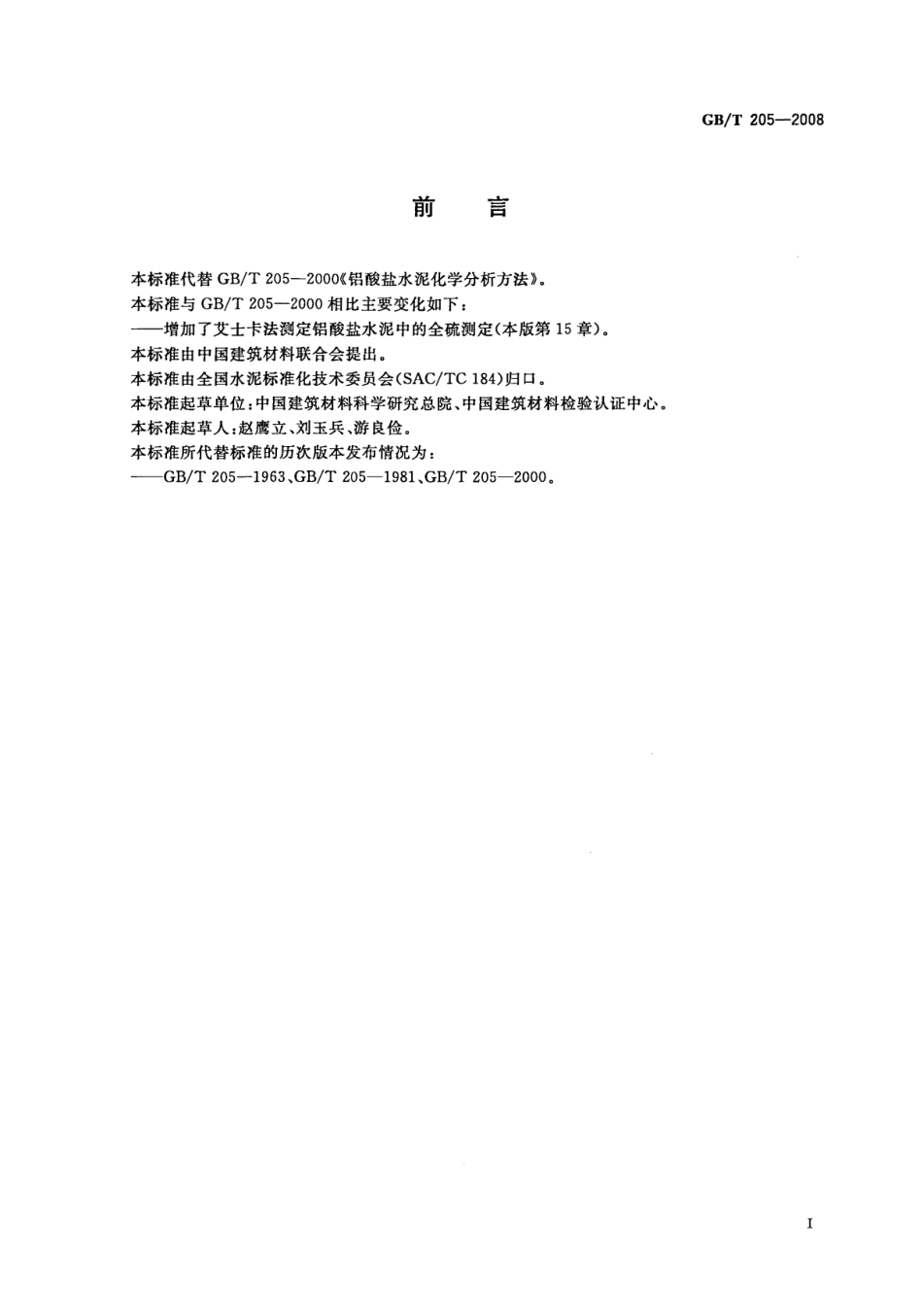 GB/T 205—2008

前　言

本标准代替 GB/T 205—2000《铝酸盐水泥化学分析方法》。

本标准与 GB/T 205—2000 相比主要变化如下：

——增加了艾士卡法测定铝酸盐水泥中的全硫测定(本版第 15 章)。

本标准由中国建筑材料联合会提出。

本标准由全国水泥标准化技术委员会(SAC/TC 184)归口。

本标准起草单位：中国建筑材料科学研究总院、中国建筑材料检验认证中心。

本标准起草人：赵鹰立、刘玉兵、游良俭。

本标准所代替标准的历次版本发布情况为：

——GB/T 205—1963、GB/T 205—1981、GB/T 205—2000。

I